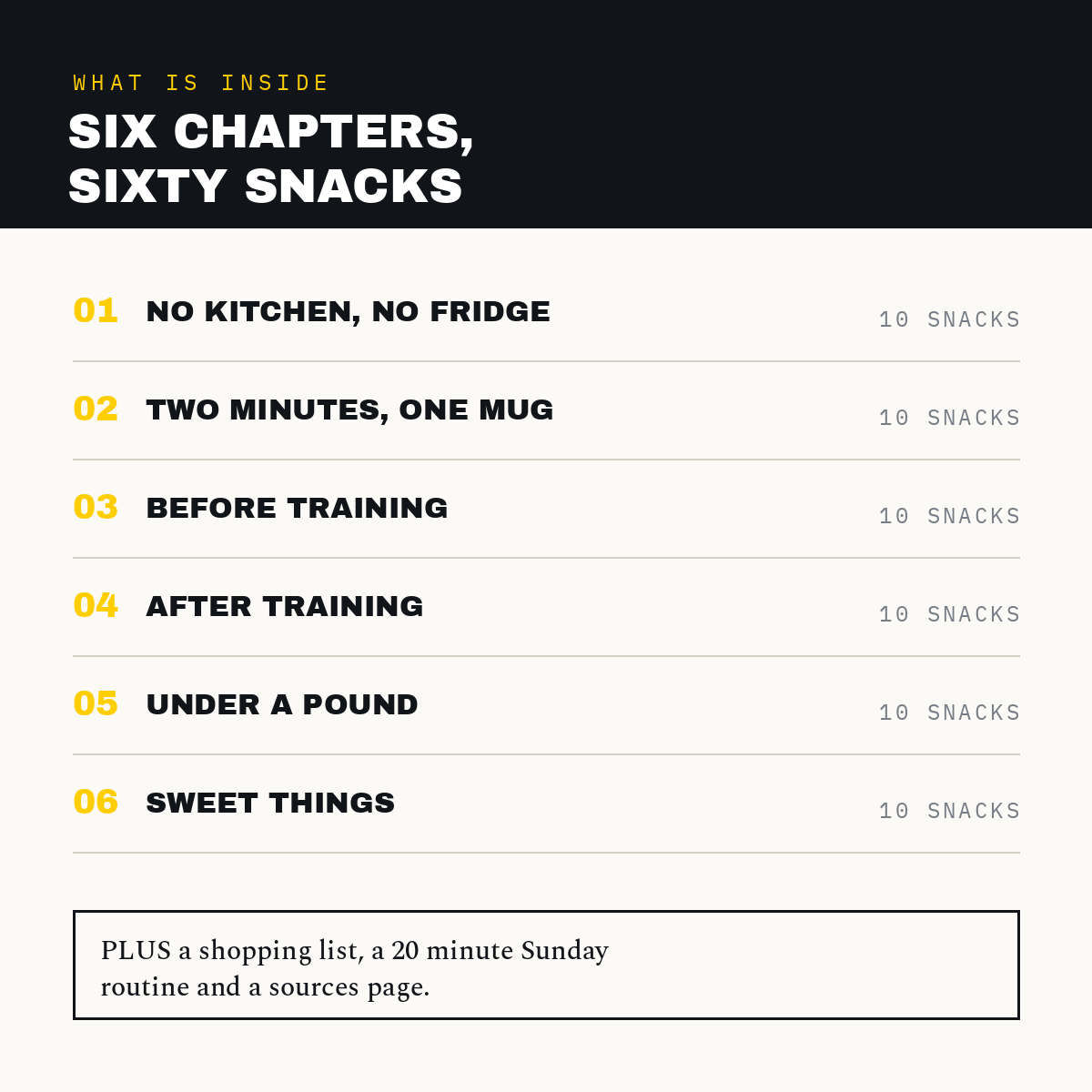 WHAT IS INSIDE
SIX CHAPTERS,
SIXTY SNACKS

01 NO KITCHEN, NO FRIDGE 10 SNACKS

02 TWO MINUTES, ONE MUG 10 SNACKS

03 BEFORE TRAINING 10 SNACKS

04 AFTER TRAINING 10 SNACKS

05 UNDER A POUND 10 SNACKS

06 SWEET THINGS 10 SNACKS

PLUS a shopping list, a 20 minute Sunday routine and a sources page.